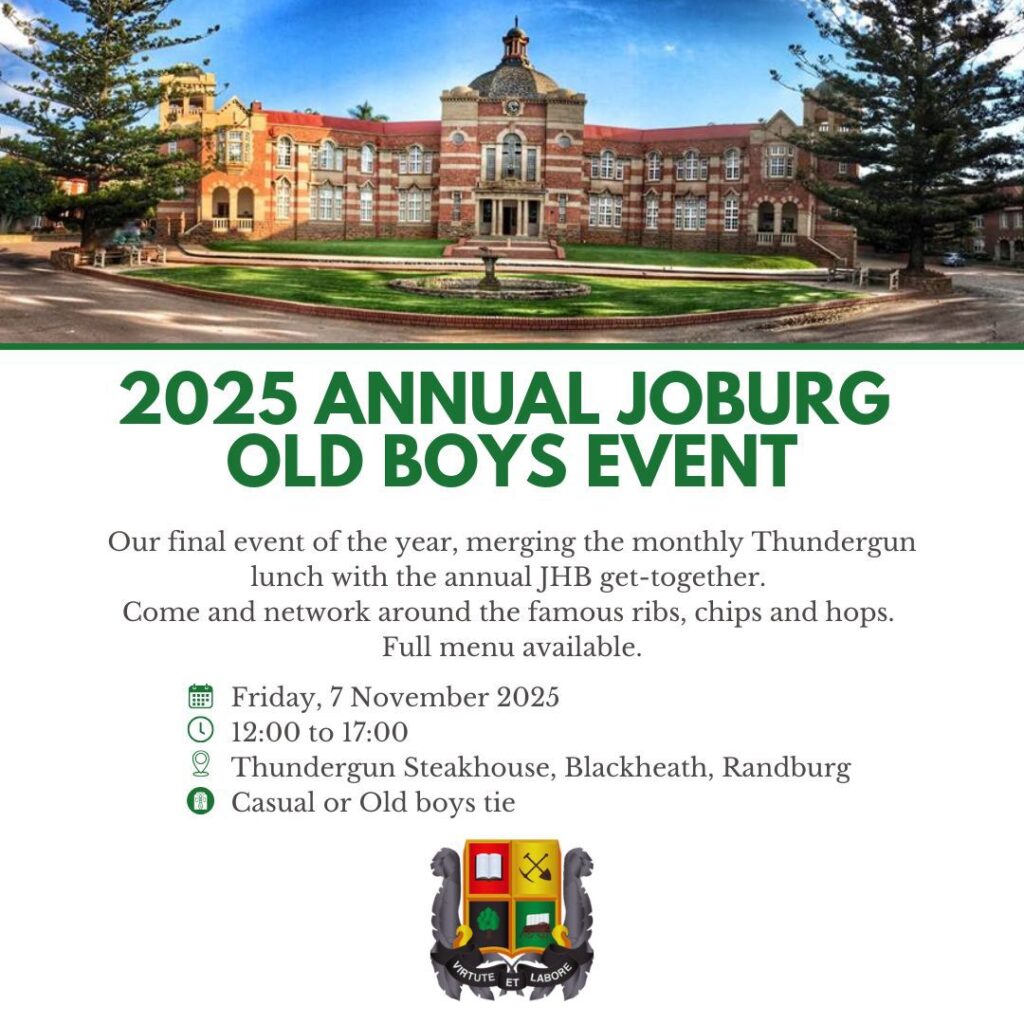 2025 ANNUAL JOBURG OLD BOYS EVENT

Our final event of the year, merging the monthly Thundergun lunch with the annual JHB get-together. Come and network around the famous ribs, chips and hops. Full menu available.

Friday, 7 November 2025
12:00 to 17:00
Thundergun Steakhouse, Blackheath, Randburg
Casual or Old boys tie

VIRTUTE ET LABORE